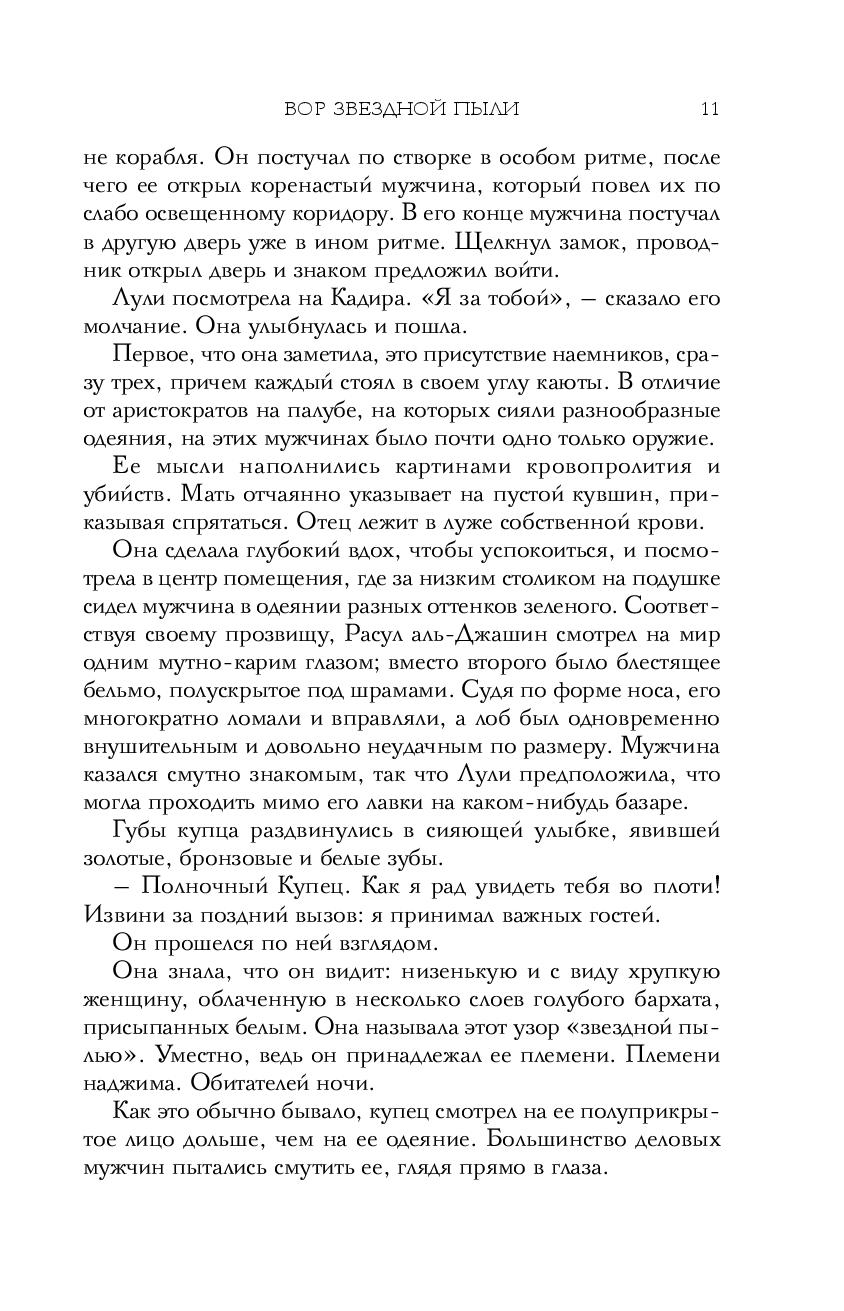 ВОР ЗВЕЗДНОЙ ПЫЛИ 11

не корабля. Он постучал по створке в особом ритме, после чего ее открыл коренастый мужчина, который повел их по слабо освещенному коридору. В его конце мужчина постучал в другую дверь уже в ином ритме. Щелкнул замок, проводник открыл дверь и знаком предложил войти.

Лули посмотрела на Кадира. «Я за тобой», — сказало его молчание. Она улыбнулась и пошла.

Первое, что она заметила, это присутствие наемников, сразу трех, причем каждый стоял в своем углу каюты. В отличие от аристократов на палубе, на которых сияли разнообразные одеяния, на этих мужчинах было почти одно только оружие.

Ее мысли наполнились картинами кровопролития и убийств. Мать отчаянно указывает на пустой кувшин, приказывая спрятаться. Отец лежит в луже собственной крови.

Она сделала глубокий вдох, чтобы успокоиться, и посмотрела в центр помещения, где за низким столиком на подушке сидел мужчина в одеянии разных оттенков зеленого. Соответствуя своему прозвищу, Расул аль-Джашин смотрел на мир одним мутно-карим глазом; вместо второго было блестящее бельмо, полускрытое под шрамами. Судя по форме носа, его многократно ломали и вправляли, а лоб был одновременно внушительным и довольно неудачным по размеру. Мужчина казался смутно знакомым, так что Лули предположила, что могла проходить мимо его лавки на каком-нибудь базаре.

Губы купца раздвинулись в сияющей улыбке, явившей золотые, бронзовые и белые зубы.

— Полночный Купец. Как я рад увидеть тебя во плоти! Извини за поздний вызов: я принимал важных гостей.

Он прошелся по ней взглядом.

Она знала, что он видит: низенькую и с виду хрупкую женщину, облаченную в несколько слоев голубого бархата, присыпанных белым. Она называла этот узор «звездной пылью». Уместно, ведь он принадлежал ее племени. Племени наджима. Обитателей ночи.

Как это обычно бывало, купец смотрел на ее полуприкрытое лицо дольше, чем на ее одеяние. Большинство деловых мужчин пытались смутить ее, глядя прямо в глаза.